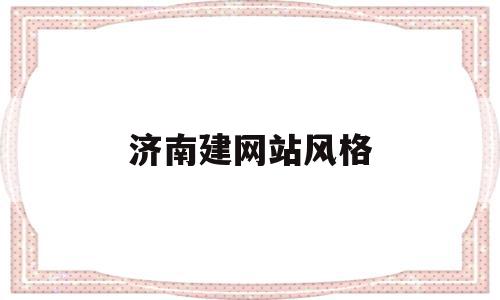 济南建网站风格